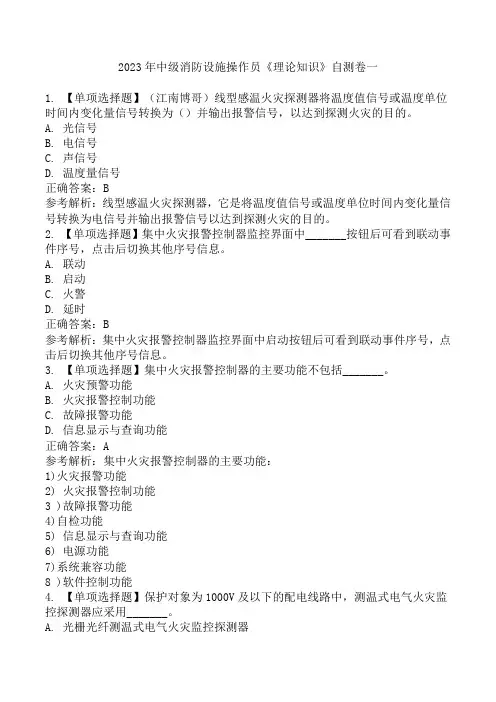 2023年中级消防设施操作员《理论知识》自测卷一

1. 【单项选择题】（江南博哥）线型感温火灾探测器将温度值信号或温度单位时间内变化量信号转换为（）并输出报警信号，以达到探测火灾的目的。
A. 光信号
B. 电信号
C. 声信号
D. 温度量信号
正确答案：B
参考解析：线型感温火灾探测器，它是将温度值信号或温度单位时间内变化量信号转换为电信号并输出报警信号以达到探测火灾的目的。
2. 【单项选择题】集中火灾报警控制器监控界面中________按钮后可看到联动事件序号，点击后切换其他序号信息。
A. 联动
B. 启动
C. 火警
D. 延时
正确答案：B
参考解析：集中火灾报警控制器监控界面中启动按钮后可看到联动事件序号，点击后切换其他序号信息。
3. 【单项选择题】集中火灾报警控制器的主要功能不包括________。
A. 火灾预警功能
B. 火灾报警控制功能
C. 故障报警功能
D. 信息显示与查询功能
正确答案：A
参考解析：集中火灾报警控制器的主要功能：
1)火灾报警功能
2) 火灾报警控制功能
3 )故障报警功能
4)自检功能
5) 信息显示与查询功能
6) 电源功能
7)系统兼容功能
8 )软件控制功能
4. 【单项选择题】保护对象为1000V及以下的配电线路中，测温式电气火灾监控探测器应采用________。
A. 光栅光纤测温式电气火灾监控探测器